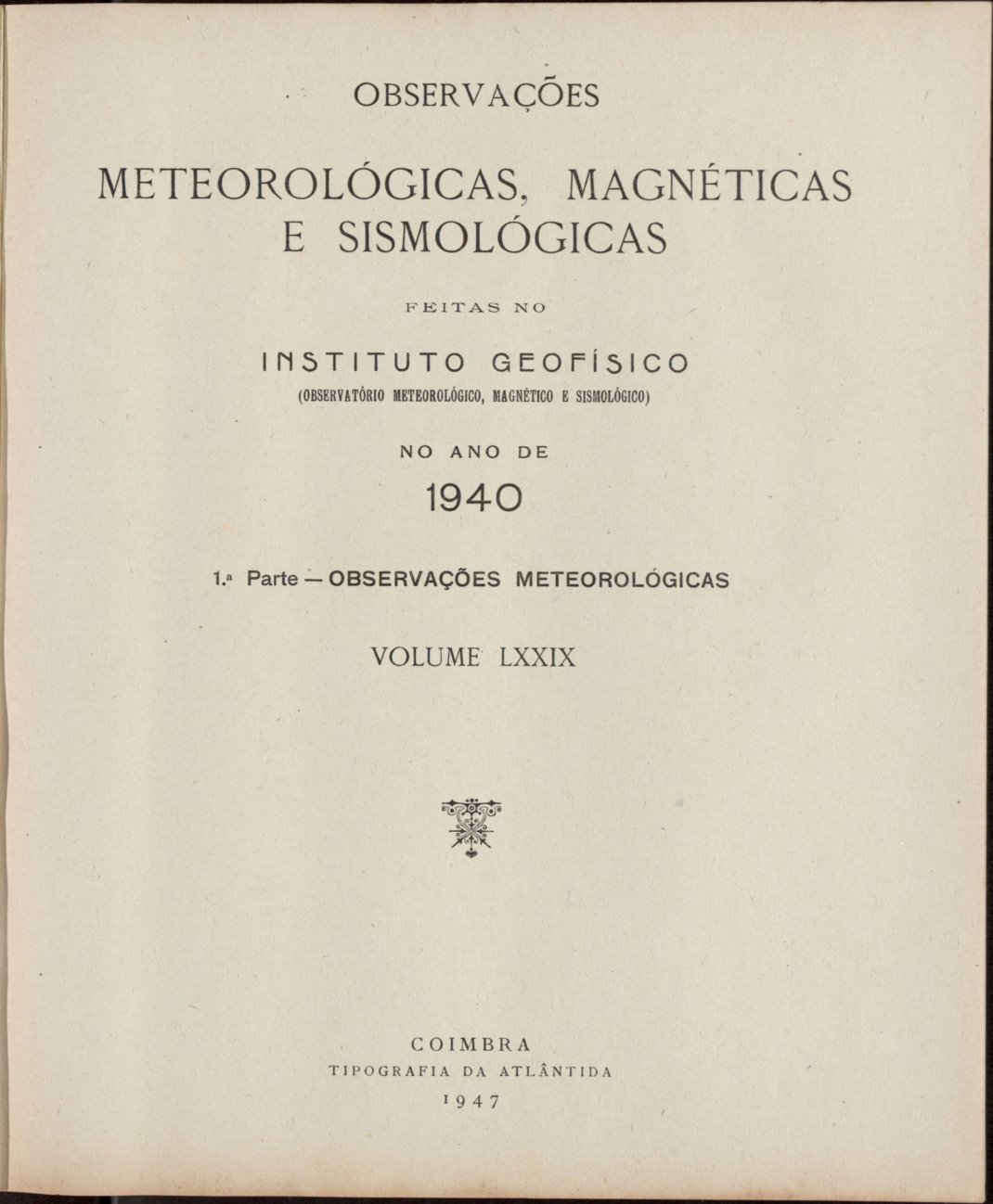 OBSERVAÇÕES

METEOROLÓGICAS, MAGNÉTICAS E SISMOLÓGICAS

FEITAS NO

INSTITUTO GEOFÍSICO
(OBSERVATÓRIO METEOROLÓGICO, MAGNÉTICO E SISMOLÓGICO)

NO ANO DE

1940

1.ª Parte — OBSERVAÇÕES METEOROLÓGICAS

VOLUME LXXIX

COIMBRA
TIPOGRAFIA DA ATLÂNTIDA
1947